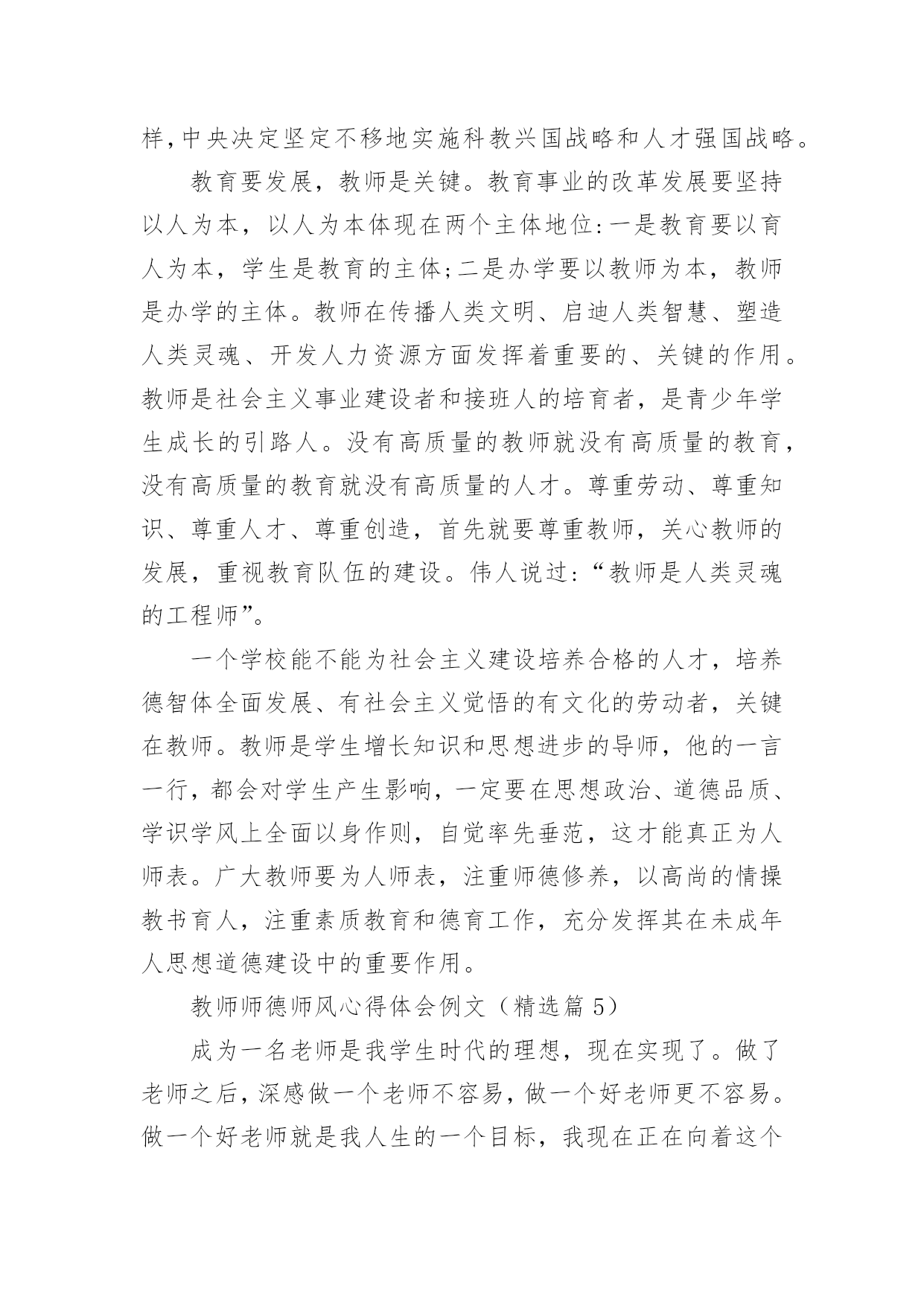 样,中央决定坚定不移地实施科教兴国战略和人才强国战略。

教育要发展，教师是关键。教育事业的改革发展要坚持以人为本，以人为本体现在两个主体地位:一是教育要以育人为本，学生是教育的主体;二是办学要以教师为本，教师是办学的主体。教师在传播人类文明、启迪人类智慧、塑造人类灵魂、开发人力资源方面发挥着重要的、关键的作用。教师是社会主义事业建设者和接班人的培育者，是青少年学生成长的引路人。没有高质量的教师就没有高质量的教育，没有高质量的教育就没有高质量的人才。尊重劳动、尊重知识、尊重人才、尊重创造，首先就要尊重教师，关心教师的发展，重视教育队伍的建设。伟人说过:“教师是人类灵魂的工程师”。

一个学校能不能为社会主义建设培养合格的人才，培养德智体全面发展、有社会主义觉悟的有文化的劳动者，关键在教师。教师是学生增长知识和思想进步的导师，他的一言一行，都会对学生产生影响，一定要在思想政治、道德品质、学识学风上全面以身作则，自觉率先垂范，这才能真正为人师表。广大教师要为人师表，注重师德修养，以高尚的情操教书育人，注重素质教育和德育工作，充分发挥其在未成年人思想道德建设中的重要作用。

教师师德师风心得体会例文（精选篇 5）

成为一名老师是我学生时代的理想，现在实现了。做了老师之后，深感做一个老师不容易，做一个好老师更不容易。做一个好老师就是我人生的一个目标，我现在正在向着这个